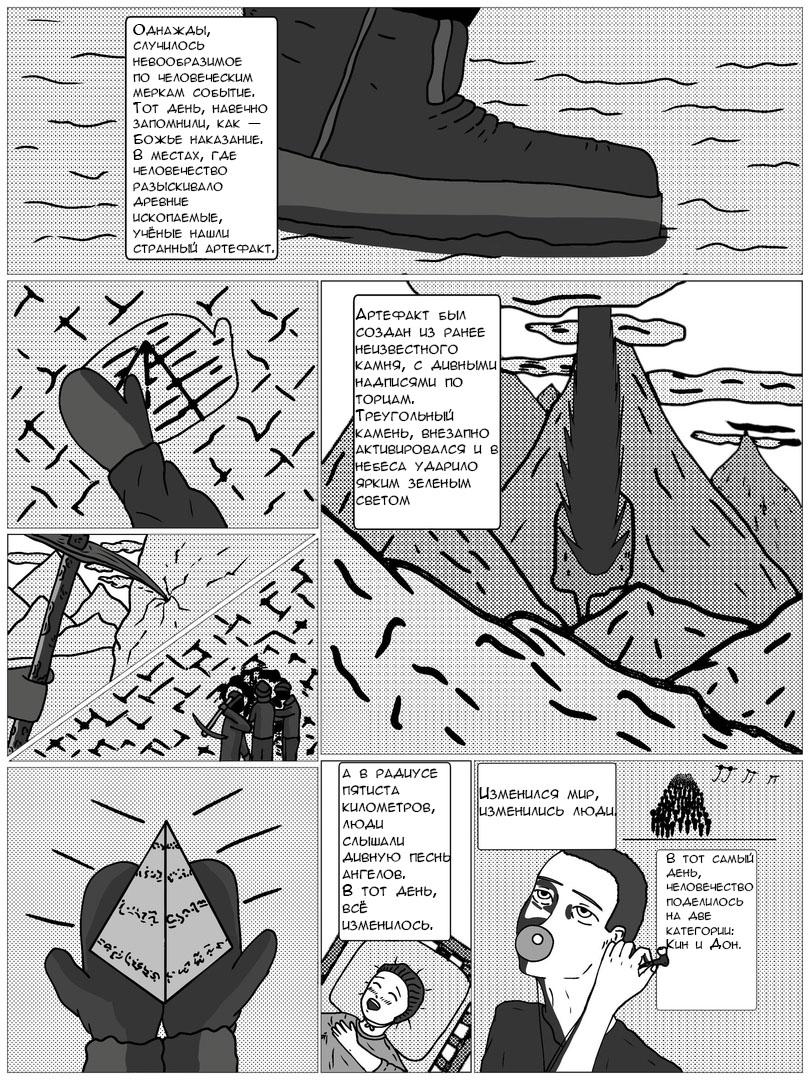 Однажды, случилось невообразимое по человеческим меркам событие. Тот день, навечно запомнили, как — Божье наказание. В местах, где человечество разыскивало древние ископаемые, учёные нашли странный артефакт.

Артефакт был создан из ранее неизвестного камня, с дивными надписями по торцам. Треугольный камень, внезапно активировался и в небеса ударило ярким зеленым светом

А в радиусе пятиста километров, люди слышали дивную песнь ангелов. В тот день, всё изменилось.

Изменился мир, изменились люди.

В тот самый день, человечество поделилось на две категории: Кин и Дон.